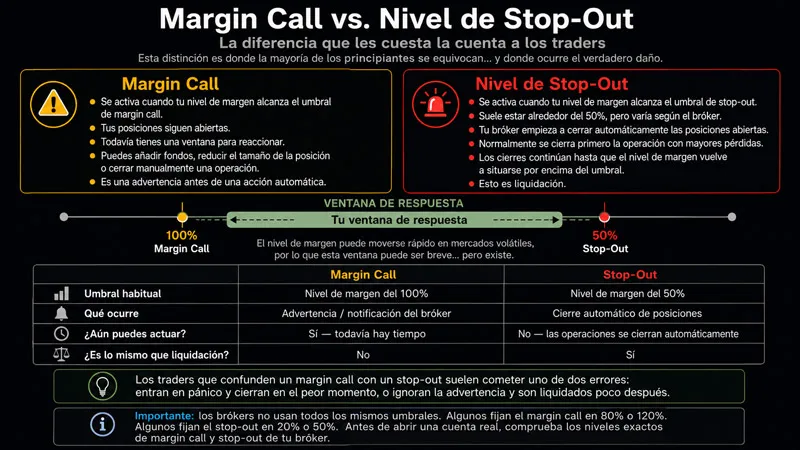 Margin Call vs. Nivel de Stop-Out

La diferencia que les cuesta la cuenta a los traders

Esta distinción es donde la mayoría de los principiantes se equivocan... y donde ocurre el verdadero daño.

Margin Call

- Se activa cuando tu nivel de margen alcanza el umbral de margin call.
- Tus posiciones siguen abiertas.
- Todavía tienes una ventana para reaccionar.
- Puedes añadir fondos, reducir el tamaño de la posición o cerrar manualmente una operación.
- Es una advertencia antes de una acción automática.

Nivel de Stop-Out

- Se activa cuando tu nivel de margen alcanza el umbral de stop-out.
- Suele estar alrededor del 50%, pero varía según el bróker.
- Tu bróker empieza a cerrar automáticamente las posiciones abiertas.
- Normalmente se cierra primero la operación con mayores pérdidas.
- Los cierres continúan hasta que el nivel de margen vuelve a situarse por encima del umbral.
- Esto es liquidación.

VENTANA DE RESPUESTA

Tu ventana de respuesta

100%
Margin Call

50%
Stop-Out

El nivel de margen puede moverse rápido en mercados volátiles, por lo que esta ventana puede ser breve... pero existe.

| | Margin Call | Stop-Out |
|---|---|---|
| Umbral habitual | Nivel de margen del 100% | Nivel de margen del 50% |
| Qué ocurre | Advertencia / notificación del bróker | Cierre automático de posiciones |
| ¿Aún puedes actuar? | Sí — todavía hay tiempo | No — las operaciones se cierran automáticamente |
| ¿Es lo mismo que liquidación? | No | Sí |

Los traders que confunden un margin call con un stop-out suelen cometer uno de dos errores: entran en pánico y cierran en el peor momento, o ignoran la advertencia y son liquidados poco después.

Importante: los brókers no usan todos los mismos umbrales. Algunos fijan el margin call en 80% o 120%. Algunos fijan el stop-out en 20% o 50%. Antes de abrir una cuenta real, comprueba los niveles exactos de margin call y stop-out de tu bróker.